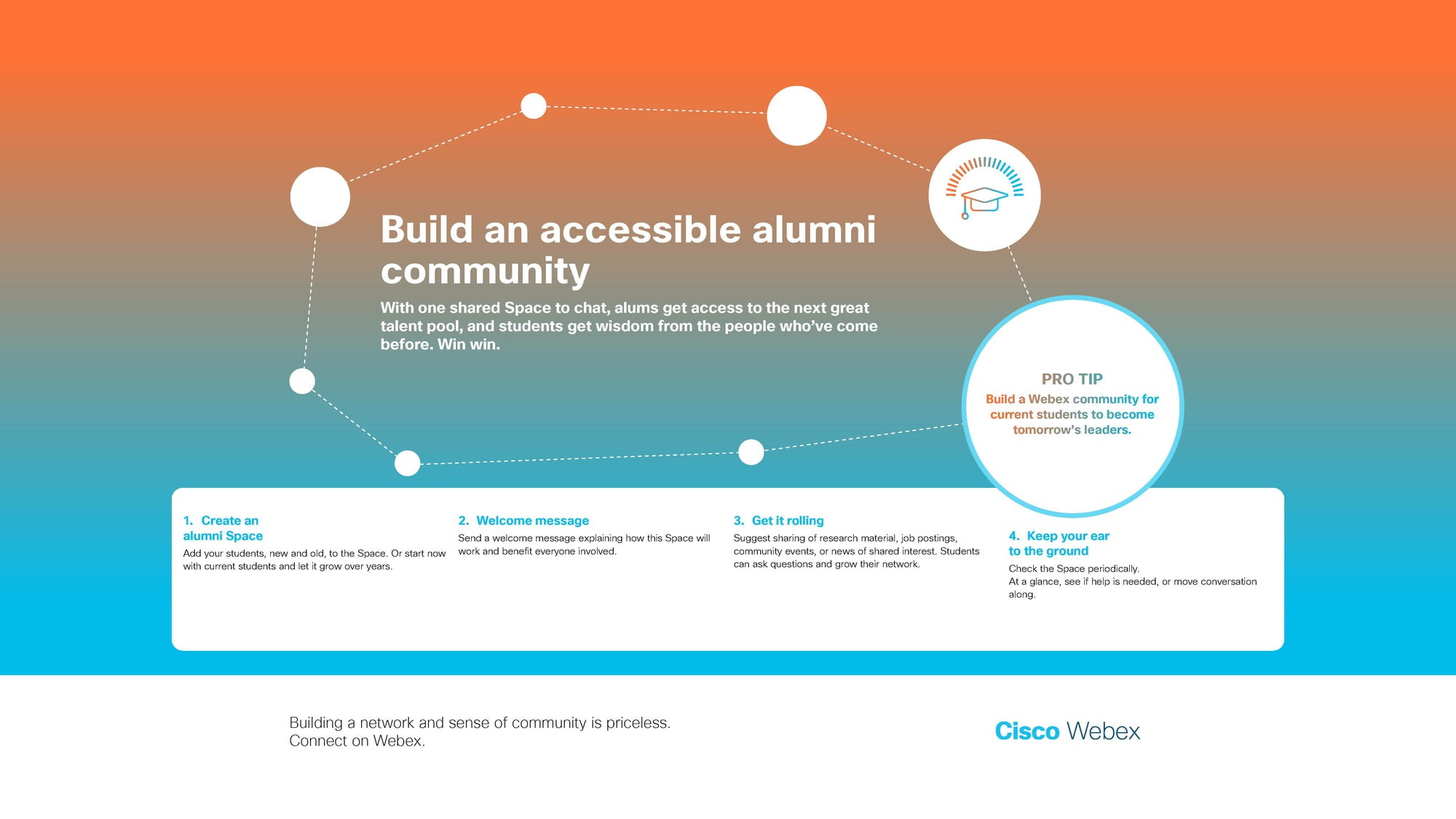 Build an accessible alumni community

With one shared Space to chat, alums get access to the next great talent pool, and students get wisdom from the people who've come before. Win win.

PRO TIP

Build a Webex community for current students to become tomorrow's leaders.

1. Create an alumni Space

Add your students, new and old, to the Space. Or start now with current students and let it grow over years.

2. Welcome message

Send a welcome message explaining how this Space will work and benefit everyone involved.

3. Get it rolling

Suggest sharing of research material, job postings, community events, or news of shared interest. Students can ask questions and grow their network.

4. Keep your ear to the ground

Check the Space periodically.
At a glance, see if help is needed, or move conversation along.

Building a network and sense of community is priceless.
Connect on Webex.

Cisco Webex